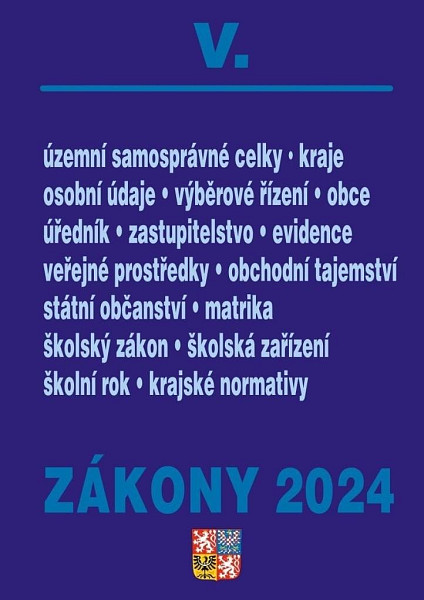 V.

územní samosprávné celky • kraje
osobní údaje • výběrové řízení • obce
úředník • zastupitelstvo • evidence
veřejné prostředky • obchodní tajemství
státní občanství • matrika
školský zákon • školská zařízení
školní rok • krajské normativy

ZÁKONY 2024